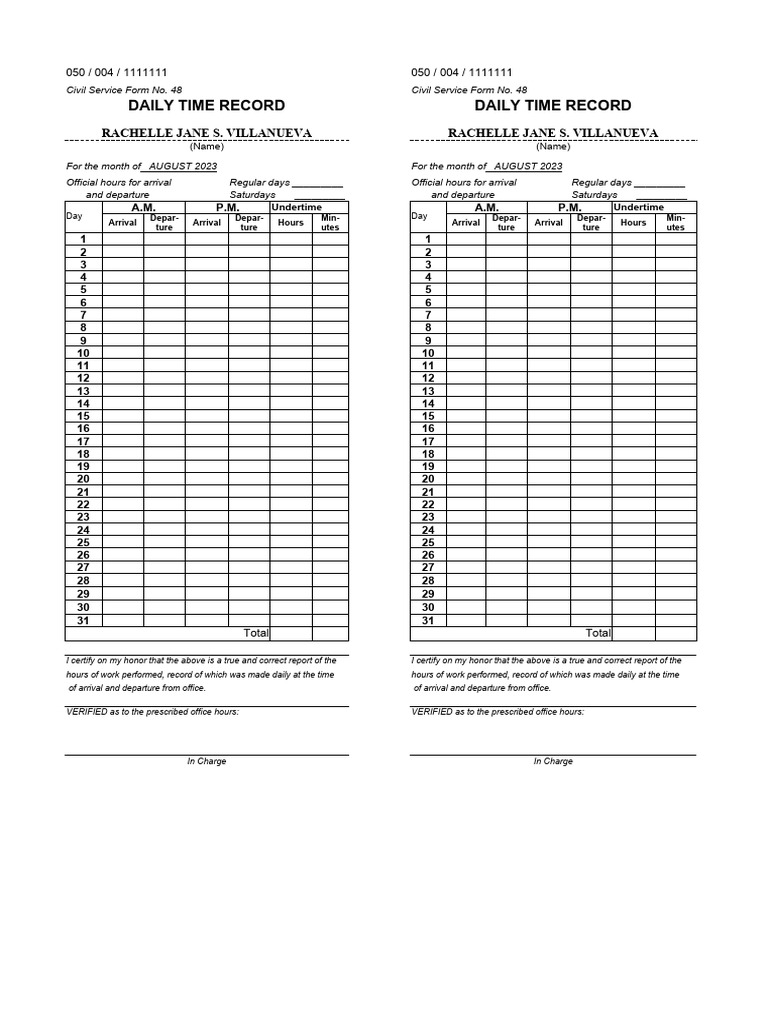 050 / 004 / 1111111

Civil Service Form No. 48

DAILY TIME RECORD

RACHELLE JANE S. VILLANUEVA

(Name)

For the month of AUGUST 2023

Official hours for arrival and departure

Regular days _________
Saturdays _________

| Day | A.M. Arrival | A.M. Departure | P.M. Arrival | P.M. Departure | Undertime Hours | Undertime Minutes |
|---|---|---|---|---|---|---|
| 1 | | | | | | |
| 2 | | | | | | |
| 3 | | | | | | |
| 4 | | | | | | |
| 5 | | | | | | |
| 6 | | | | | | |
| 7 | | | | | | |
| 8 | | | | | | |
| 9 | | | | | | |
| 10 | | | | | | |
| 11 | | | | | | |
| 12 | | | | | | |
| 13 | | | | | | |
| 14 | | | | | | |
| 15 | | | | | | |
| 16 | | | | | | |
| 17 | | | | | | |
| 18 | | | | | | |
| 19 | | | | | | |
| 20 | | | | | | |
| 21 | | | | | | |
| 22 | | | | | | |
| 23 | | | | | | |
| 24 | | | | | | |
| 25 | | | | | | |
| 26 | | | | | | |
| 27 | | | | | | |
| 28 | | | | | | |
| 29 | | | | | | |
| 30 | | | | | | |
| 31 | | | | | | |
| | | | | Total | | |

I certify on my honor that the above is a true and correct report of the hours of work performed, record of which was made daily at the time of arrival and departure from office.

VERIFIED as to the prescribed office hours:

In Charge

050 / 004 / 1111111

Civil Service Form No. 48

DAILY TIME RECORD

RACHELLE JANE S. VILLANUEVA

(Name)

For the month of AUGUST 2023

Official hours for arrival and departure

Regular days _________
Saturdays _________

| Day | A.M. Arrival | A.M. Departure | P.M. Arrival | P.M. Departure | Undertime Hours | Undertime Minutes |
|---|---|---|---|---|---|---|
| 1 | | | | | | |
| 2 | | | | | | |
| 3 | | | | | | |
| 4 | | | | | | |
| 5 | | | | | | |
| 6 | | | | | | |
| 7 | | | | | | |
| 8 | | | | | | |
| 9 | | | | | | |
| 10 | | | | | | |
| 11 | | | | | | |
| 12 | | | | | | |
| 13 | | | | | | |
| 14 | | | | | | |
| 15 | | | | | | |
| 16 | | | | | | |
| 17 | | | | | | |
| 18 | | | | | | |
| 19 | | | | | | |
| 20 | | | | | | |
| 21 | | | | | | |
| 22 | | | | | | |
| 23 | | | | | | |
| 24 | | | | | | |
| 25 | | | | | | |
| 26 | | | | | | |
| 27 | | | | | | |
| 28 | | | | | | |
| 29 | | | | | | |
| 30 | | | | | | |
| 31 | | | | | | |
| | | | | Total | | |

I certify on my honor that the above is a true and correct report of the hours of work performed, record of which was made daily at the time of arrival and departure from office.

VERIFIED as to the prescribed office hours:

In Charge